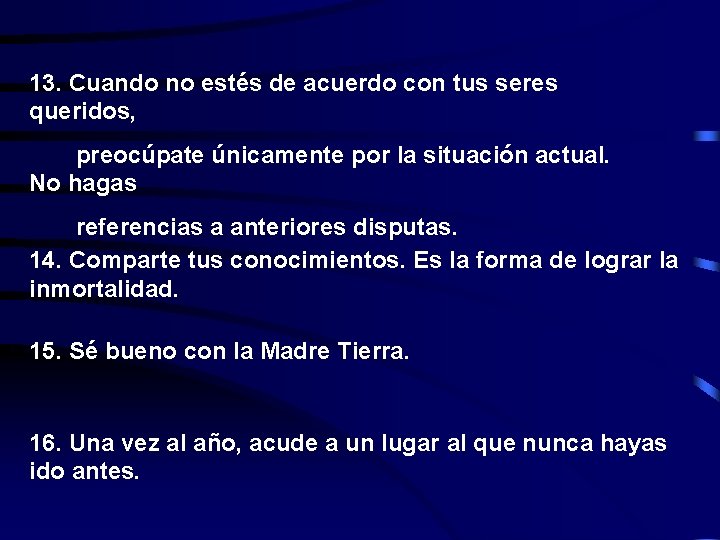 13. Cuando no estés de acuerdo con tus seres queridos,

preocúpate únicamente por la situación actual. No hagas

referencias a anteriores disputas.
14. Comparte tus conocimientos. Es la forma de lograr la inmortalidad.

15. Sé bueno con la Madre Tierra.

16. Una vez al año, acude a un lugar al que nunca hayas ido antes.